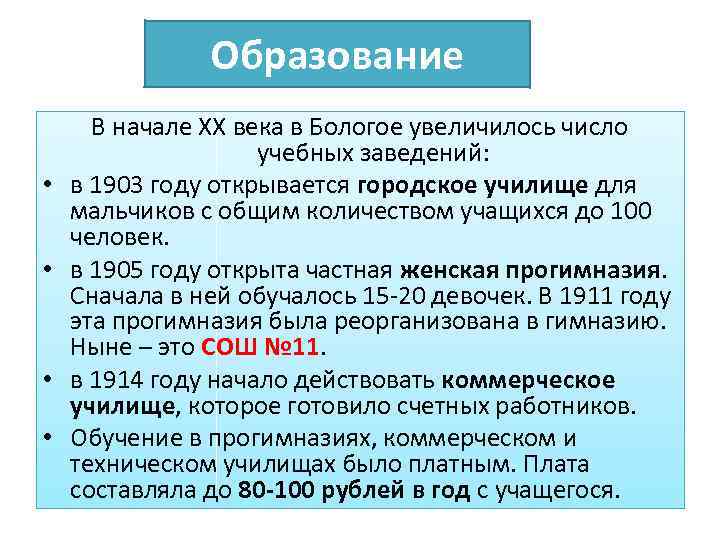 Образование

В начале XX века в Бологое увеличилось число учебных заведений:

• в 1903 году открывается городское училище для мальчиков с общим количеством учащихся до 100 человек.

• в 1905 году открыта частная женская прогимназия. Сначала в ней обучалось 15-20 девочек. В 1911 году эта прогимназия была реорганизована в гимназию. Ныне – это СОШ №11.

• в 1914 году начало действовать коммерческое училище, которое готовило счетных работников.

• Обучение в прогимназиях, коммерческом и техническом училищах было платным. Плата составляла до 80-100 рублей в год с учащегося.